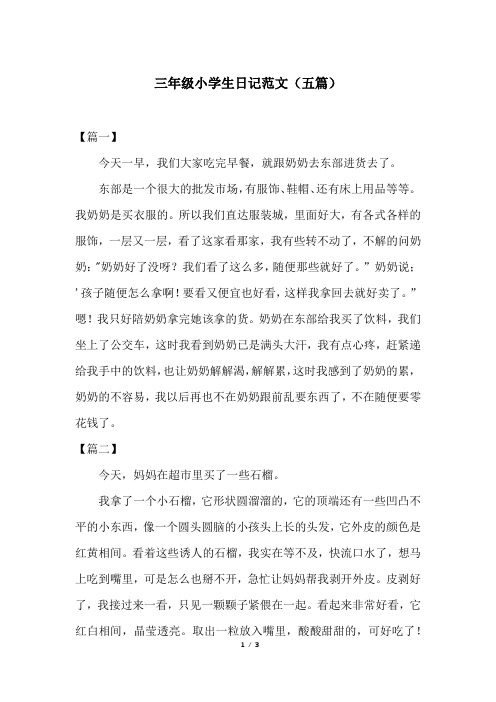 三年级小学生日记范文（五篇）

【篇一】

今天一早，我们大家吃完早餐，就跟奶奶去东部进货去了。

东部是一个很大的批发市场，有服饰、鞋帽、还有床上用品等等。我奶奶是买衣服的。所以我们直达服装城，里面好大，有各式各样的服饰，一层又一层，看了这家看那家，我有些转不动了，不解的问奶奶："奶奶好了没呀？我们看了这么多，随便那些就好了。"奶奶说：'孩子随便怎么拿啊！要看又便宜也好看，这样我拿回去就好卖了。"嗯！我只好陪奶奶拿完她该拿的货。奶奶在东部给我买了饮料，我们坐上了公交车，这时我看到奶奶已是满头大汗，我有点心疼，赶紧递给我手中的饮料，也让奶奶解解渴，解解累，这时我感到了奶奶的累，奶奶的不容易，我以后再也不在奶奶跟前乱要东西了，不在随便要零花钱了。

【篇二】

今天，妈妈在超市里买了一些石榴。

我拿了一个小石榴，它形状圆溜溜的，它的顶端还有一些凹凸不平的小东西，像一个圆头圆脑的小孩头上长的头发，它外皮的颜色是红黄相间。看着这些诱人的石榴，我实在等不及，快流口水了，想马上吃到嘴里，可是怎么也掰不开，急忙让妈妈帮我剥开外皮。皮剥好了，我接过来一看，只见一颗颗子紧偎在一起。看起来非常好看，它红白相间，晶莹透亮。取出一粒放入嘴里，酸酸甜甜的，可好吃了！

1 / 3